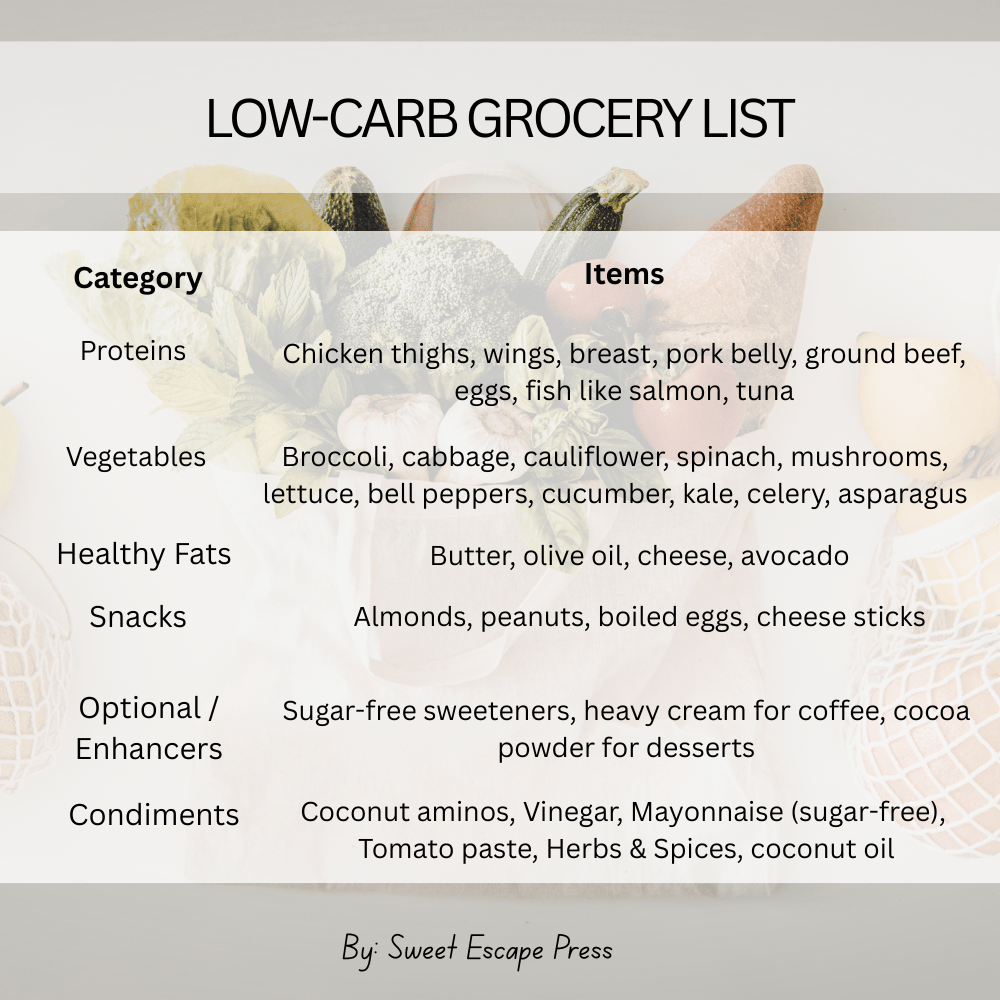 LOW-CARB GROCERY LIST

| Category | Items |
|---|---|
| Proteins | Chicken thighs, wings, breast, pork belly, ground beef, eggs, fish like salmon, tuna |
| Vegetables | Broccoli, cabbage, cauliflower, spinach, mushrooms, lettuce, bell peppers, cucumber, kale, celery, asparagus |
| Healthy Fats | Butter, olive oil, cheese, avocado |
| Snacks | Almonds, peanuts, boiled eggs, cheese sticks |
| Optional / Enhancers | Sugar-free sweeteners, heavy cream for coffee, cocoa powder for desserts |
| Condiments | Coconut aminos, Vinegar, Mayonnaise (sugar-free), Tomato paste, Herbs & Spices, coconut oil |

By: Sweet Escape Press